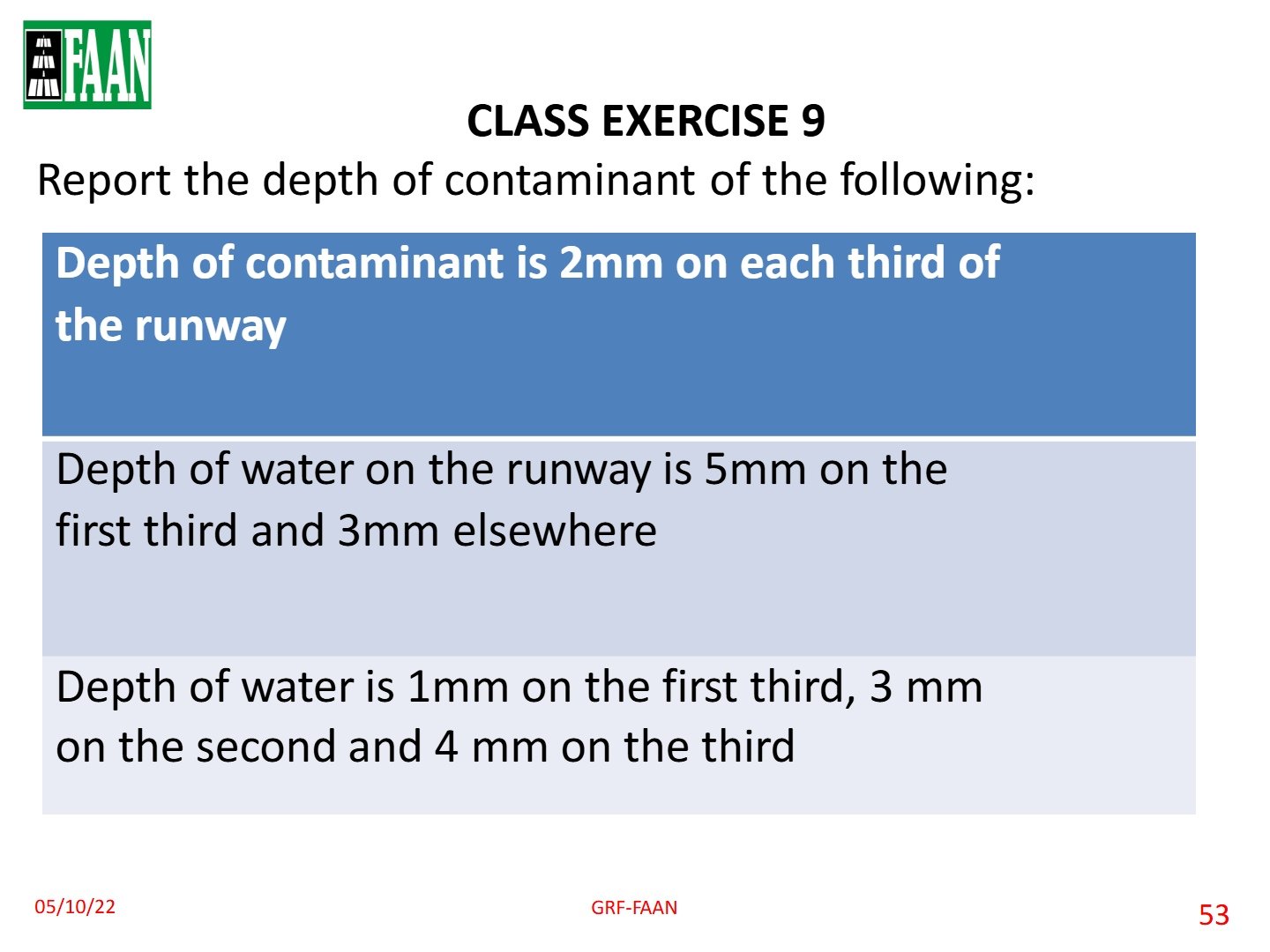 FAAN

CLASS EXERCISE 9

Report the depth of contaminant of the following:

| Depth of contaminant is 2mm on each third of the runway |
|---|
| Depth of water on the runway is 5mm on the first third and 3mm elsewhere |
| Depth of water is 1mm on the first third, 3 mm on the second and 4 mm on the third |

05/10/22

GRF-FAAN

53